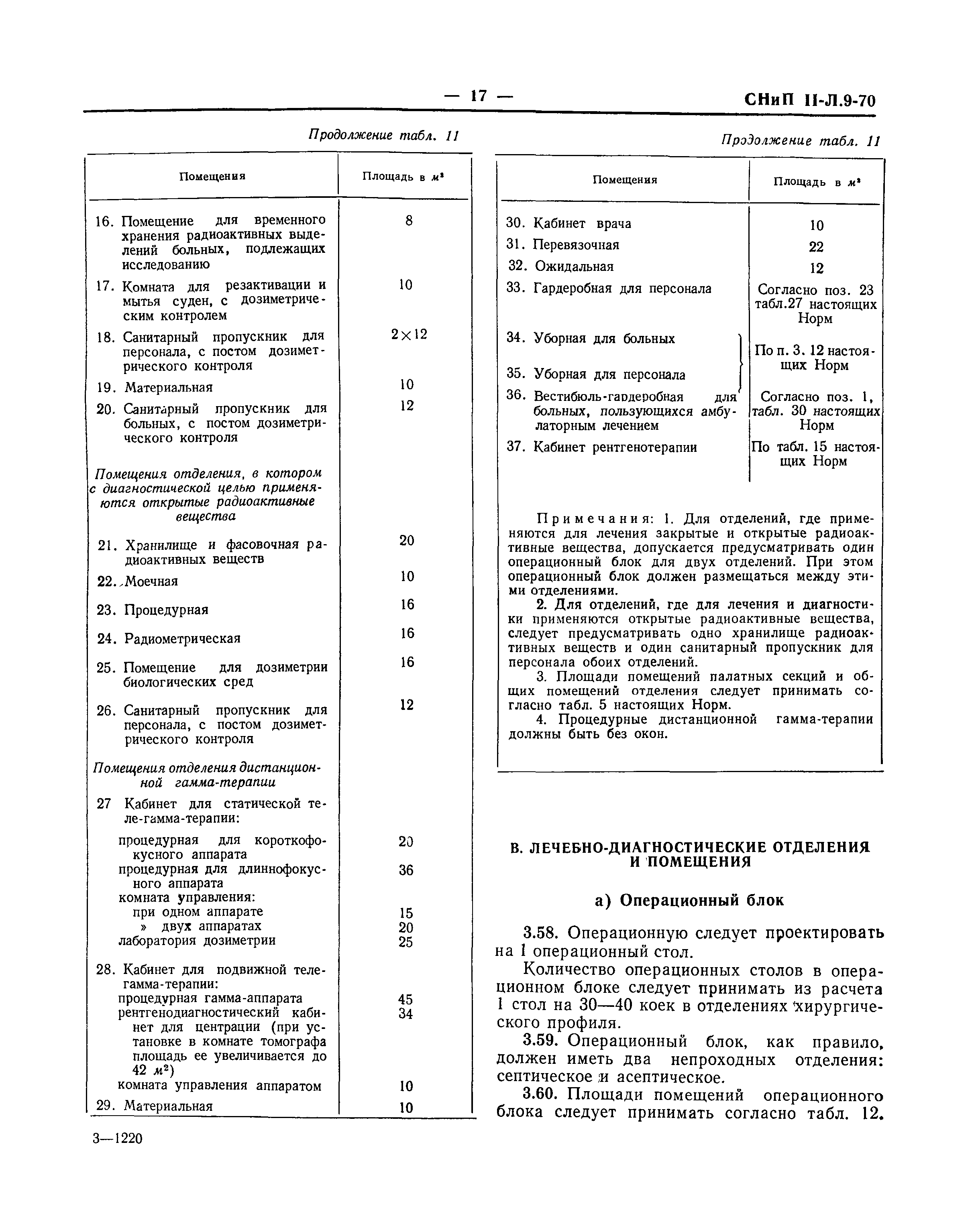 — 17 — СНиП II-Л.9-70

Продолжение табл. 11

| Помещения | Площадь в $м^2$ |
|---|---|
| 16. Помещение для временного хранения радиоактивных выделений больных, подлежащих исследованию | 8 |
| 17. Комната для резактивации и мытья суден, с дозиметрическим контролем | 10 |
| 18. Санитарный пропускник для персонала, с постом дозиметрического контроля | 2×12 |
| 19. Материальная | 10 |
| 20. Санитарный пропускник для больных, с постом дозиметрического контроля | 12 |
| Помещения отделения, в котором с диагностической целью применяются открытые радиоактивные вещества | |
| 21. Хранилище и фасовочная радиоактивных веществ | 20 |
| 22. Моечная | 10 |
| 23. Процедурная | 16 |
| 24. Радиометрическая | 16 |
| 25. Помещение для дозиметрии биологических сред | 16 |
| 26. Санитарный пропускник для персонала, с постом дозиметрического контроля | 12 |
| Помещения отделения дистанционной гамма-терапии | |
| 27 Кабинет для статической теле-гамма-терапии: | |
| процедурная для короткофокусного аппарата | 20 |
| процедурная для длиннофокусного аппарата | 36 |
| комната управления: | |
| при одном аппарате | 15 |
| » двух аппаратах | 20 |
| лаборатория дозиметрии | 25 |
| 28. Кабинет для подвижной теле-гамма-терапии: | |
| процедурная гамма-аппарата | 45 |
| рентгенодиагностический кабинет для центрации (при установке в комнате томографа площадь ее увеличивается до 42 $м^2$) | 34 |
| комната управления аппаратом | 10 |
| 29. Материальная | 10 |

3—1220

Продолжение табл. 11

| Помещения | Площадь в $м^2$ |
|---|---|
| 30. Кабинет врача | 10 |
| 31. Перевязочная | 22 |
| 32. Ожидальная | 12 |
| 33. Гардеробная для персонала | Согласно поз. 23 табл.27 настоящих Норм |
| 34. Уборная для больных | По п. 3. 12 настоящих Норм |
| 35. Уборная для персонала | По п. 3. 12 настоящих Норм |
| 36. Вестибюль-гардеробная для больных, пользующихся амбулаторным лечением | Согласно поз. 1, табл. 30 настоящих Норм |
| 37. Кабинет рентгенотерапии | По табл. 15 настоящих Норм |

Примечания: 1. Для отделений, где применяются для лечения закрытые и открытые радиоактивные вещества, допускается предусматривать один операционный блок для двух отделений. При этом операционный блок должен размещаться между этими отделениями.

2. Для отделений, где для лечения и диагностики применяются открытые радиоактивные вещества, следует предусматривать одно хранилище радиоактивных веществ и один санитарный пропускник для персонала обоих отделений.

3. Площади помещений палатных секций и общих помещений отделения следует принимать согласно табл. 5 настоящих Норм.

4. Процедурные дистанционной гамма-терапии должны быть без окон.

В. ЛЕЧЕБНО-ДИАГНОСТИЧЕСКИЕ ОТДЕЛЕНИЯ И ПОМЕЩЕНИЯ

а) Операционный блок

3.58. Операционную следует проектировать на 1 операционный стол.

Количество операционных столов в операционном блоке следует принимать из расчета 1 стол на 30—40 коек в отделениях хирургического профиля.

3.59. Операционный блок, как правило, должен иметь два непроходных отделения: септическое и асептическое.

3.60. Площади помещений операционного блока следует принимать согласно табл. 12.